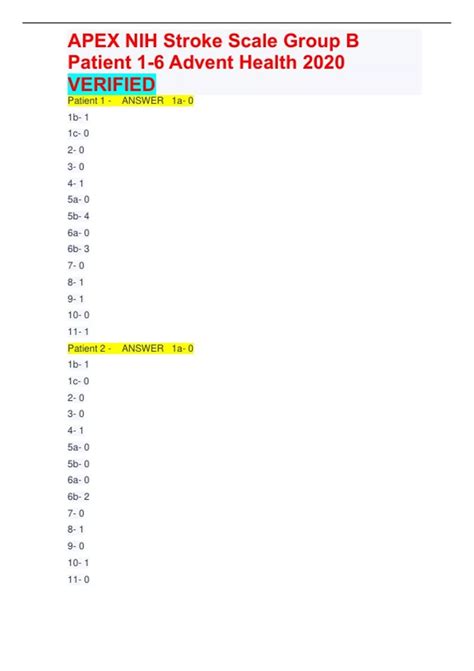 APEX NIH Stroke Scale Group B Patient 1-6 Advent Health 2020 VERIFIED

Patient 1 - ANSWER 1a- 0

1b- 1

1c- 0

2- 0

3- 0

4- 1

5a- 0

5b- 4

6a- 0

6b- 3

7- 0

8- 1

9- 1

10- 0

11- 1

Patient 2 - ANSWER 1a- 0

1b- 1

1c- 0

2- 0

3- 0

4- 1

5a- 0

5b- 0

6a- 0

6b- 2

7- 0

8- 1

9- 0

10- 1

11- 0